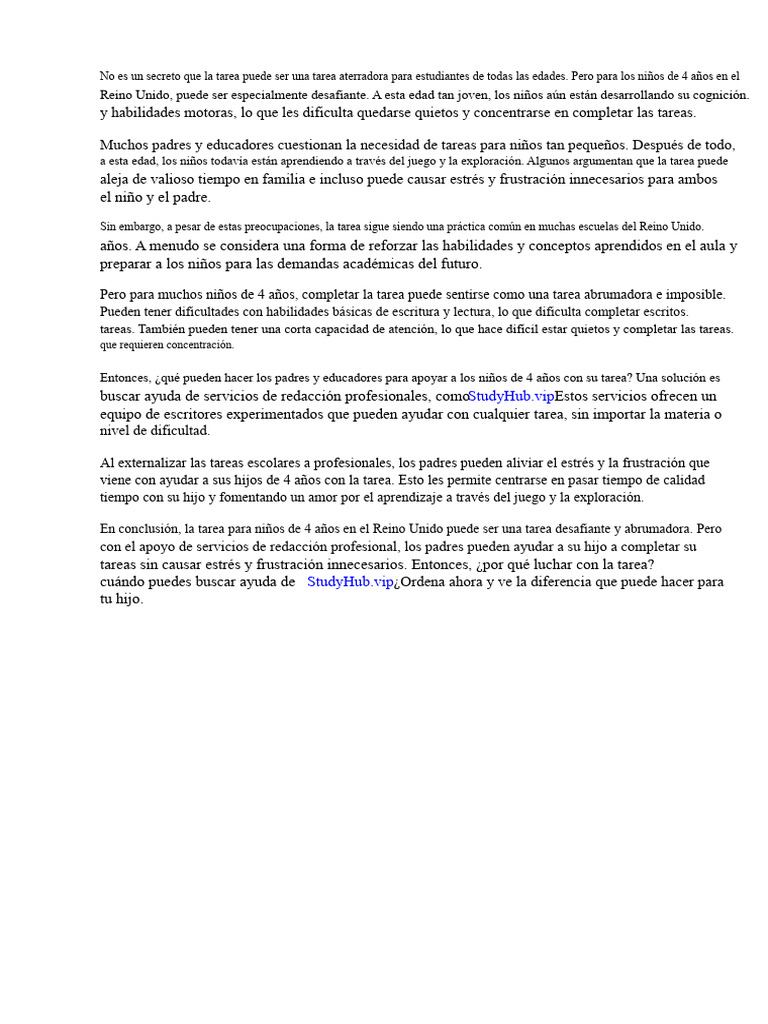 No es un secreto que la tarea puede ser una tarea aterradora para estudiantes de todas las edades. Pero para los niños de 4 años en el Reino Unido, puede ser especialmente desafiante. A esta edad tan joven, los niños aún están desarrollando su cognición. y habilidades motoras, lo que les dificulta quedarse quietos y concentrarse en completar las tareas.

Muchos padres y educadores cuestionan la necesidad de tareas para niños tan pequeños. Después de todo, a esta edad, los niños todavía están aprendiendo a través del juego y la exploración. Algunos argumentan que la tarea puede aleja de valioso tiempo en familia e incluso puede causar estrés y frustración innecesarios para ambos el niño y el padre.

Sin embargo, a pesar de estas preocupaciones, la tarea sigue siendo una práctica común en muchas escuelas del Reino Unido. años. A menudo se considera una forma de reforzar las habilidades y conceptos aprendidos en el aula y preparar a los niños para las demandas académicas del futuro.

Pero para muchos niños de 4 años, completar la tarea puede sentirse como una tarea abrumadora e imposible. Pueden tener dificultades con habilidades básicas de escritura y lectura, lo que dificulta completar escritos. tareas. También pueden tener una corta capacidad de atención, lo que hace difícil estar quietos y completar las tareas. que requieren concentración.

Entonces, ¿qué pueden hacer los padres y educadores para apoyar a los niños de 4 años con su tarea? Una solución es buscar ayuda de servicios de redacción profesionales, comoStudyHub.vipEstos servicios ofrecen un equipo de escritores experimentados que pueden ayudar con cualquier tarea, sin importar la materia o nivel de dificultad.

Al externalizar las tareas escolares a profesionales, los padres pueden aliviar el estrés y la frustración que viene con ayudar a sus hijos de 4 años con la tarea. Esto les permite centrarse en pasar tiempo de calidad tiempo con su hijo y fomentando un amor por el aprendizaje a través del juego y la exploración.

En conclusión, la tarea para niños de 4 años en el Reino Unido puede ser una tarea desafiante y abrumadora. Pero con el apoyo de servicios de redacción profesional, los padres pueden ayudar a su hijo a completar su tareas sin causar estrés y frustración innecesarios. Entonces, ¿por qué luchar con la tarea? cuándo puedes buscar ayuda de StudyHub.vip¿Ordena ahora y ve la diferencia que puede hacer para tu hijo.